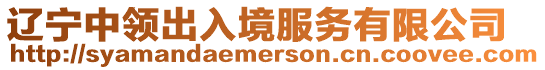 辽宁中领出入境服务有限公司
http://syamandaemerson.cn.coovee.com